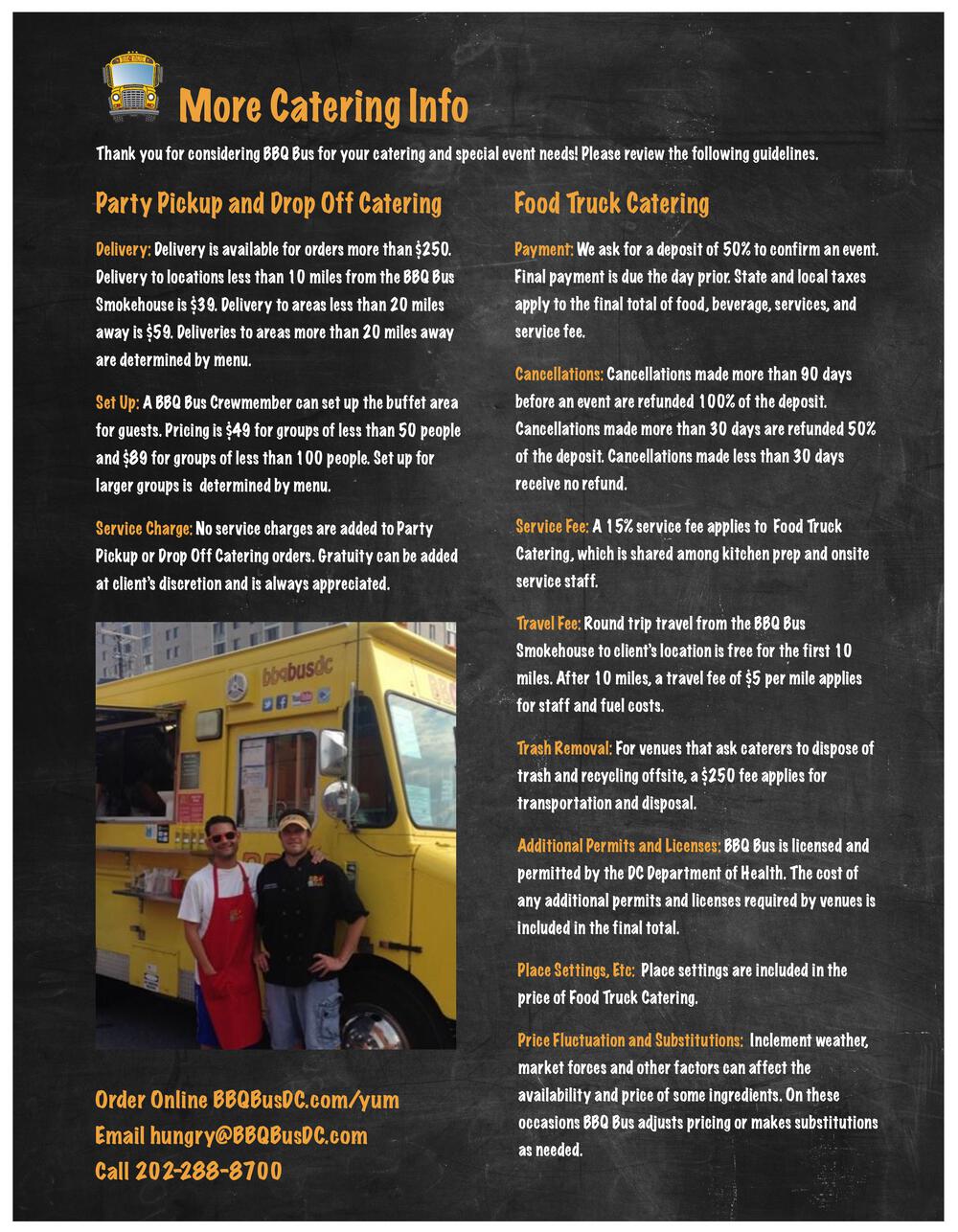 More Catering Info

Thank you for considering BBQ Bus for your catering and special event needs! Please review the following guidelines.

Party Pickup and Drop Off Catering

Delivery: Delivery is available for orders more than $250. Delivery to locations less than 10 miles from the BBQ Bus Smokehouse is $39. Delivery to areas less than 20 miles away is $59. Deliveries to areas more than 20 miles away are determined by menu.

Set Up: A BBQ Bus Crewmember can set up the buffet area for guests. Pricing is $49 for groups of less than 50 people and $89 for groups of less than 100 people. Set up for larger groups is determined by menu.

Service Charge: No service charges are added to Party Pickup or Drop Off Catering orders. Gratuity can be added at client's discretion and is always appreciated.

bbqbusdc

Order Online BBQBusDC.com/yum
Email hungry@BBQBusDC.com
Call 202-288-8700

Food Truck Catering

Payment: We ask for a deposit of 50% to confirm an event. Final payment is due the day prior. State and local taxes apply to the final total of food, beverage, services, and service fee.

Cancellations: Cancellations made more than 90 days before an event are refunded 100% of the deposit. Cancellations made more than 30 days are refunded 50% of the deposit. Cancellations made less than 30 days receive no refund.

Service Fee: A 15% service fee applies to Food Truck Catering, which is shared among kitchen prep and onsite service staff.

Travel Fee: Round trip travel from the BBQ Bus Smokehouse to client's location is free for the first 10 miles. After 10 miles, a travel fee of $5 per mile applies for staff and fuel costs.

Trash Removal: For venues that ask caterers to dispose of trash and recycling offsite, a $250 fee applies for transportation and disposal.

Additional Permits and Licenses: BBQ Bus is licensed and permitted by the DC Department of Health. The cost of any additional permits and licenses required by venues is included in the final total.

Place Settings, Etc: Place settings are included in the price of Food Truck Catering.

Price Fluctuation and Substitutions: Inclement weather, market forces and other factors can affect the availability and price of some ingredients. On these occasions BBQ Bus adjusts pricing or makes substitutions as needed.